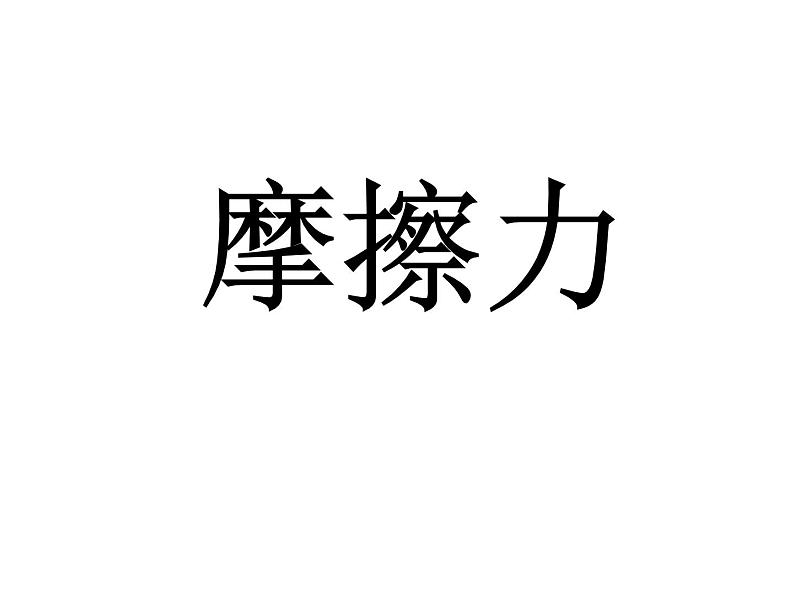 摩擦力